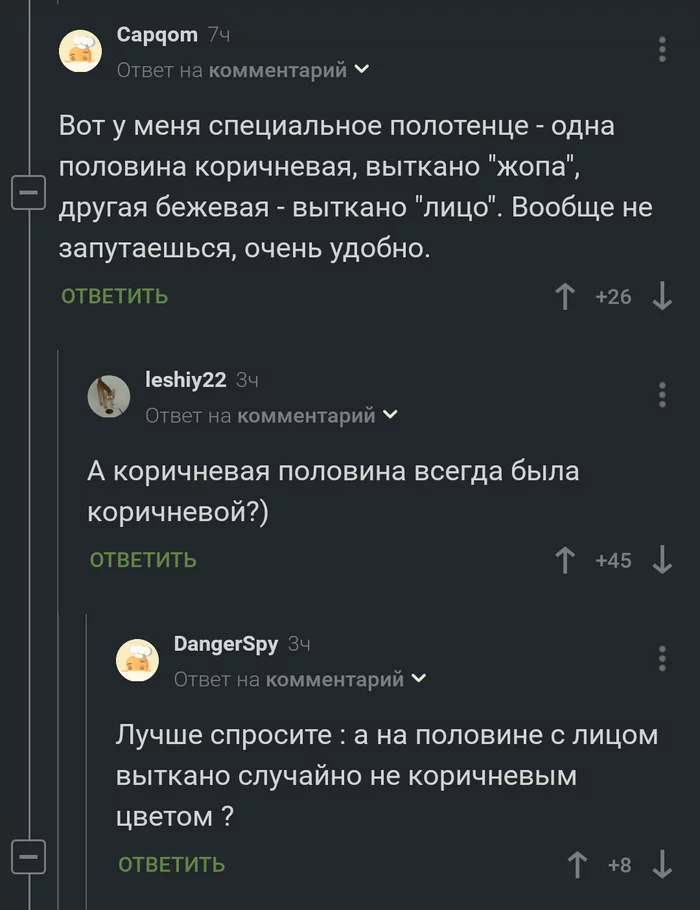 Capqom 7ч
Ответ на комментарий

Вот у меня специальное полотенце - одна половина коричневая, выткано "жопа", другая бежевая - выткано "лицо". Вообще не запутаешься, очень удобно.

ОТВЕТИТЬ +26

leshiy22 3ч
Ответ на комментарий

А коричневая половина всегда была коричневой?)

ОТВЕТИТЬ +45

DangerSpy 3ч
Ответ на комментарий

Лучше спросите : а на половине с лицом выткано случайно не коричневым цветом ?

ОТВЕТИТЬ +8